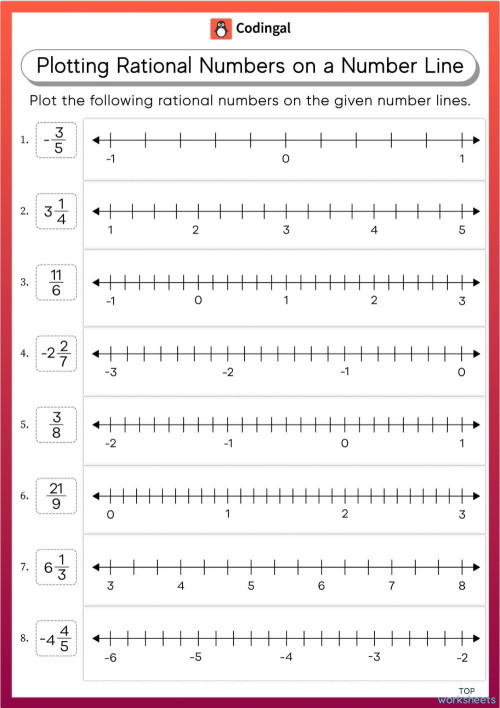 Codingal

Plotting Rational Numbers on a Number Line

Plot the following rational numbers on the given number lines.

1. $-\frac{3}{5}$

-1 0 1

2. $3\frac{1}{4}$

1 2 3 4 5

3. $\frac{11}{6}$

-1 0 1 2 3

4. $-2\frac{2}{7}$

-3 -2 -1 0

5. $\frac{3}{8}$

-2 -1 0 1

6. $\frac{21}{9}$

0 1 2 3

7. $6\frac{1}{3}$

3 4 5 6 7 8

8. $-4\frac{4}{5}$

-6 -5 -4 -3 -2

TOP worksheets